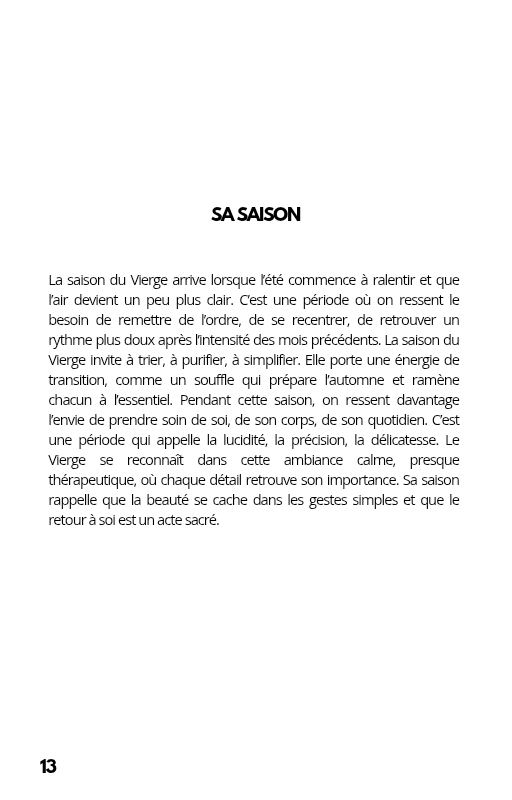 SA SAISON

La saison du Vierge arrive lorsque l'été commence à ralentir et que l'air devient un peu plus clair. C'est une période où on ressent le besoin de remettre de l'ordre, de se recentrer, de retrouver un rythme plus doux après l'intensité des mois précédents. La saison du Vierge invite à trier, à purifier, à simplifier. Elle porte une énergie de transition, comme un souffle qui prépare l'automne et ramène chacun à l'essentiel. Pendant cette saison, on ressent davantage l'envie de prendre soin de soi, de son corps, de son quotidien. C'est une période qui appelle la lucidité, la précision, la délicatesse. Le Vierge se reconnaît dans cette ambiance calme, presque thérapeutique, où chaque détail retrouve son importance. Sa saison rappelle que la beauté se cache dans les gestes simples et que le retour à soi est un acte sacré.

13